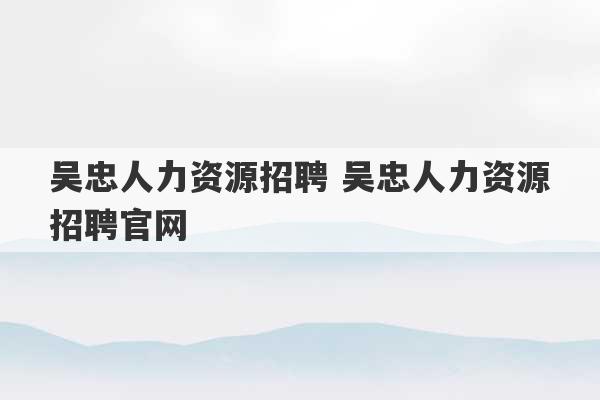 吴忠人力资源招聘 吴忠人力资源招聘官网